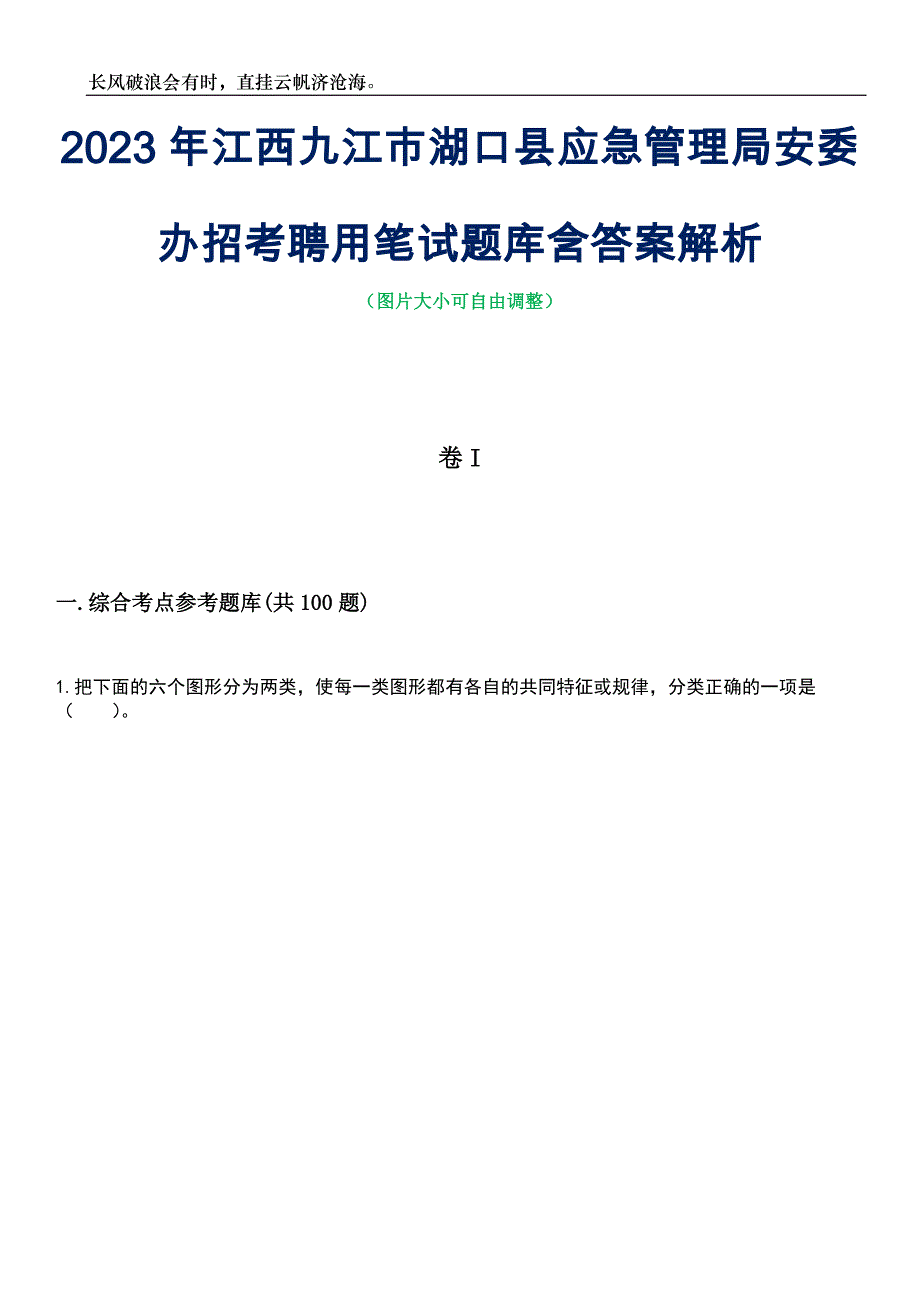 长风破浪会有时，直挂云帆济沧海。

2023年江西九江市湖口县应急管理局安委办招考聘用笔试题库含答案解析

（图片大小可自由调整）

卷I

一.综合考点参考题库(共100题)

1.把下面的六个图形分为两类，使每一类图形都有各自的共同特征或规律，分类正确的一项是（　　）。